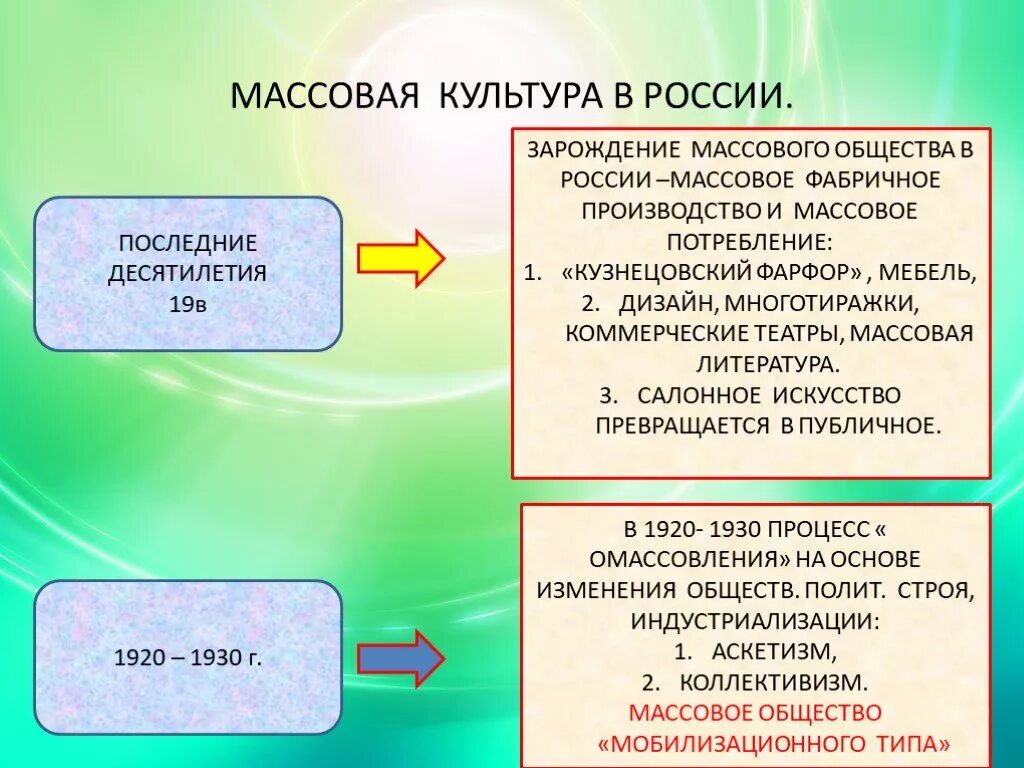 МАССОВАЯ КУЛЬТУРА В РОССИИ.

ПОСЛЕДНИЕ ДЕСЯТИЛЕТИЯ 19в

ЗАРОЖДЕНИЕ МАССОВОГО ОБЩЕСТВА В РОССИИ –МАССОВОЕ ФАБРИЧНОЕ ПРОИЗВОДСТВО И МАССОВОЕ ПОТРЕБЛЕНИЕ:
1. «КУЗНЕЦОВСКИЙ ФАРФОР» , МЕБЕЛЬ,
2. ДИЗАЙН, МНОГОТИРАЖКИ, КОММЕРЧЕСКИЕ ТЕАТРЫ, МАССОВАЯ ЛИТЕРАТУРА.
3. САЛОННОЕ ИСКУССТВО ПРЕВРАЩАЕТСЯ В ПУБЛИЧНОЕ.

1920 – 1930 г.

В 1920- 1930 ПРОЦЕСС « ОМАССОВЛЕНИЯ» НА ОСНОВЕ ИЗМЕНЕНИЯ ОБЩЕСТВ. ПОЛИТ. СТРОЯ, ИНДУСТРИАЛИЗАЦИИ:
1. АСКЕТИЗМ,
2. КОЛЛЕКТИВИЗМ.
МАССОВОЕ ОБЩЕСТВО «МОБИЛИЗАЦИОННОГО ТИПА»